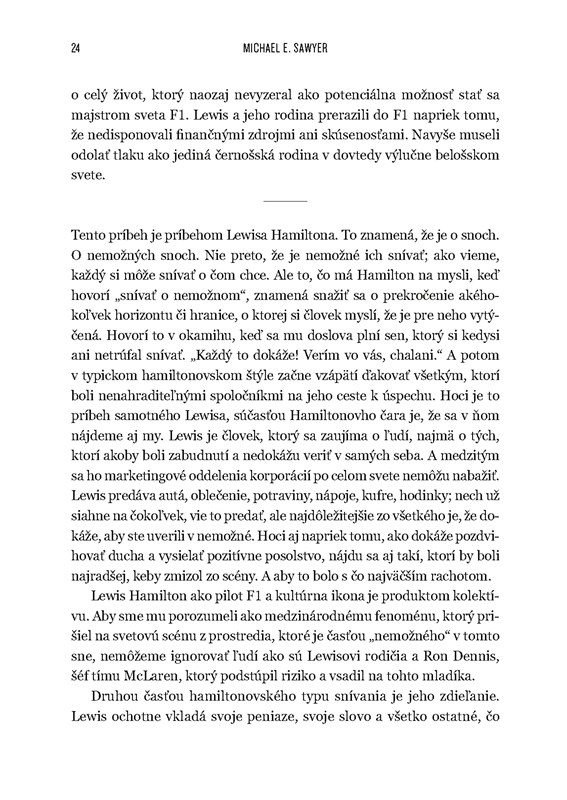 24 MICHAEL E. SAWYER

o celý život, ktorý naozaj nevyzeral ako potenciálna možnosť stať sa majstrom sveta F1. Lewis a jeho rodina prerazili do F1 napriek tomu, že nedisponovali finančnými zdrojmi ani skúsenosťami. Navyše museli odolať tlaku ako jediná černošská rodina v dovtedy výlučne belošskom svete.

Tento príbeh je príbehom Lewisa Hamiltona. To znamená, že je o snoch. O nemožných snoch. Nie preto, že je nemožné ich snívať; ako vieme, každý si môže snívať o čom chce. Ale to, čo má Hamilton na mysli, keď hovorí „snívať o nemožnom“, znamená snažiť sa o prekročenie akéhokoľvek horizontu či hranice, o ktorej si človek myslí, že je pre neho vytýčená. Hovorí to v okamihu, keď sa mu doslova plní sen, ktorý si kedysi ani netrúfal snívať. „Každý to dokáže! Verím vo vás, chalani.“ A potom v typickom hamiltonovskom štýle začne vzápätí ďakovať všetkým, ktorí boli nenahraditeľnými spoločníkmi na jeho ceste k úspechu. Hoci je to príbeh samotného Lewisa, súčasťou Hamiltonovho čara je, že sa v ňom nájdeme aj my. Lewis je človek, ktorý sa zaujíma o ľudí, najmä o tých, ktorí akoby boli zabudnutí a nedokážu veriť v samých seba. A medzitým sa ho marketingové oddelenia korporácií po celom svete nemôžu nabažiť. Lewis predáva autá, oblečenie, potraviny, nápoje, kufre, hodinky; nech už siahne na čokoľvek, vie to predať, ale najdôležitejšie zo všetkého je, že dokáže, aby ste uverili v nemožné. Hoci aj napriek tomu, ako dokáže pozdvihovať ducha a vysielať pozitívne posolstvo, nájdu sa aj takí, ktorí by boli najradšej, keby zmizol zo scény. A aby to bolo s čo najväčším rachotom.

Lewis Hamilton ako pilot F1 a kultúrna ikona je produktom kolektívu. Aby sme mu porozumeli ako medzinárodnému fenoménu, ktorý prišiel na svetovú scénu z prostredia, ktoré je časťou „nemožného“ v tomto sne, nemôžeme ignorovať ľudí ako sú Lewisovi rodičia a Ron Dennis, šéf tímu McLaren, ktorý podstúpil riziko a vsadil na tohto mladíka.

Druhou časťou hamiltonovského typu snívania je jeho zdieľanie. Lewis ochotne vkladá svoje peniaze, svoje slovo a všetko ostatné, čo